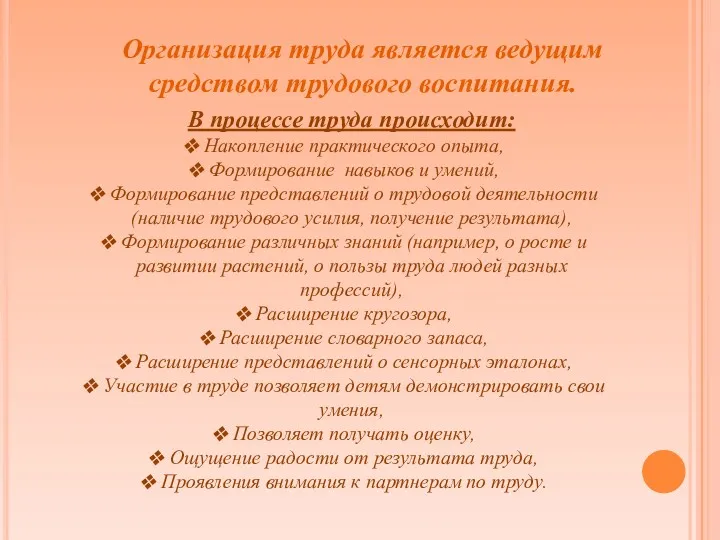 Организация труда является ведущим средством трудового воспитания.

В процессе труда происходит:

❖ Накопление практического опыта,
❖ Формирование навыков и умений,
❖ Формирование представлений о трудовой деятельности (наличие трудового усилия, получение результата),
❖ Формирование различных знаний (например, о росте и развитии растений, о пользы труда людей разных профессий),
❖ Расширение кругозора,
❖ Расширение словарного запаса,
❖ Расширение представлений о сенсорных эталонах,
❖ Участие в труде позволяет детям демонстрировать свои умения,
❖ Позволяет получать оценку,
❖ Ощущение радости от результата труда,
❖ Проявления внимания к партнерам по труду.